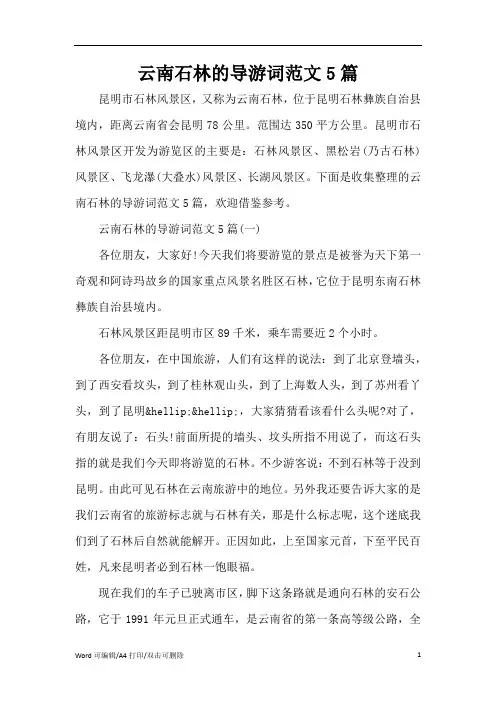 云南石林的导游词范文5篇

昆明市石林风景区，又称为云南石林，位于昆明石林彝族自治县境内，距离云南省会昆明78公里。范围达350平方公里。昆明市石林风景区开发为游览区的主要是：石林风景区、黑松岩(乃古石林)风景区、飞龙瀑(大叠水)风景区、长湖风景区。下面是收集整理的云南石林的导游词范文5篇，欢迎借鉴参考。

云南石林的导游词范文5篇(一)

各位朋友，大家好!今天我们将要游览的景点是被誉为天下第一奇观和阿诗玛故乡的国家重点风景名胜区石林，它位于昆明东南石林彝族自治县境内。

石林风景区距昆明市区89千米，乘车需要近2个小时。

各位朋友，在中国旅游，人们有这样的说法：到了北京登墙头，到了西安看坟头，到了桂林观山头，到了上海数人头，到了苏州看丫头，到了昆明&hellip;&hellip;，大家猜猜看该看什么头呢?对了，有朋友说了：石头!前面所提的墙头、坟头所指不用说了，而这石头指的就是我们今天即将游览的石林。不少游客说：不到石林等于没到昆明。由此可见石林在云南旅游中的地位。另外我还要告诉大家的是我们云南省的旅游标志就与石林有关，那是什么标志呢，这个迷底我们到了石林后自然就能解开。正因如此，上至国家元首，下至平民百姓，凡来昆明者必到石林一饱眼福。

现在我们的车子已驶离市区，脚下这条路就是通向石林的安石公路，它于1991年元旦正式通车，是云南省的第一条高等级公路，全

Word 可编辑/A4 打印/双击可删除 1